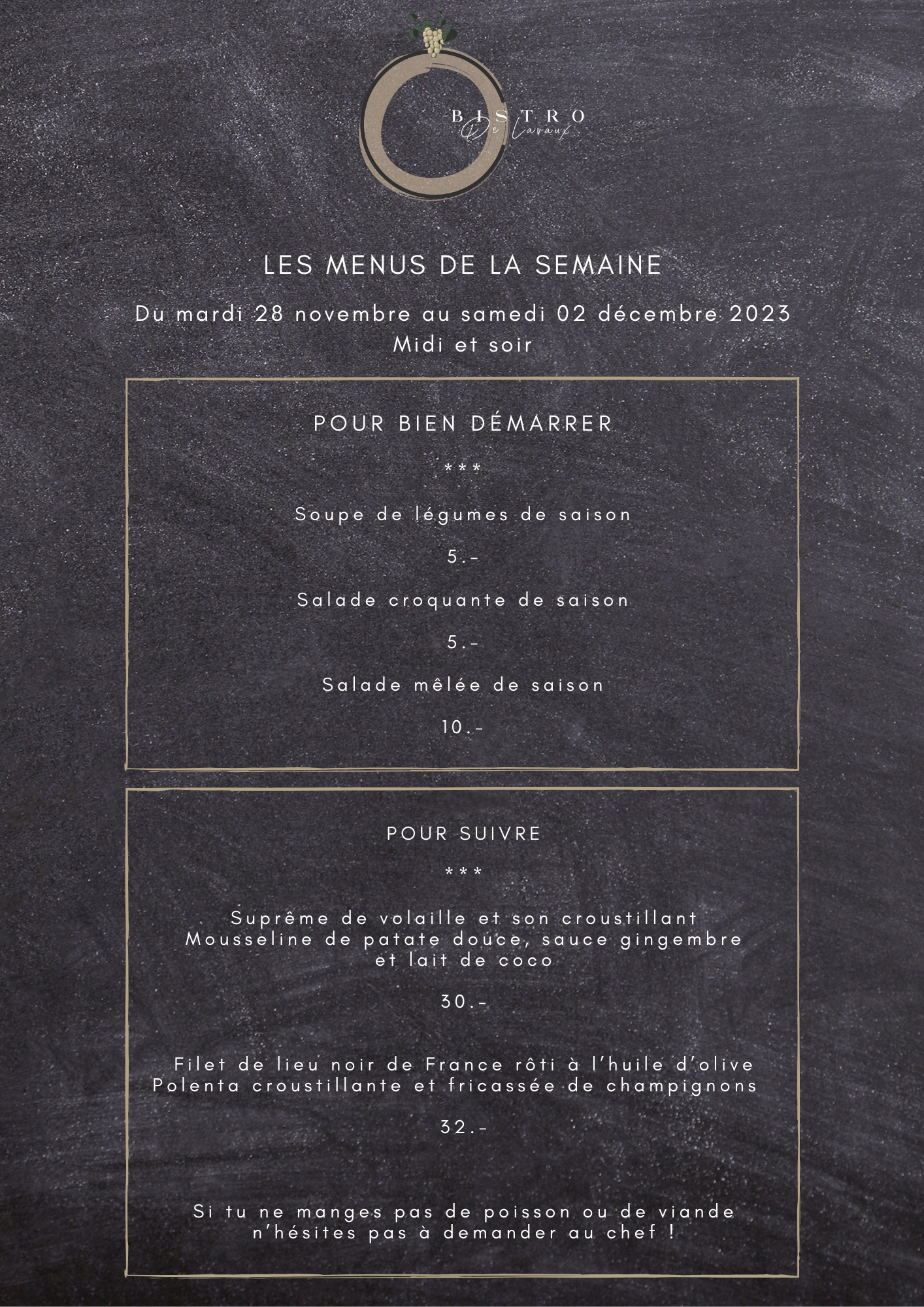 BISTRO
De Lavaux

LES MENUS DE LA SEMAINE

Du mardi 28 novembre au samedi 02 décembre 2023
Midi et soir

POUR BIEN DÉMARRER

***

Soupe de légumes de saison

5.-

Salade croquante de saison

5.-

Salade mêlée de saison

10.-

POUR SUIVRE

***

Suprême de volaille et son croustillant
Mousseline de patate douce, sauce gingembre et lait de coco

30.-

Filet de lieu noir de France rôti à l'huile d'olive
Polenta croustillante et fricassée de champignons

32.-

Si tu ne manges pas de poisson ou de viande
n'hésites pas à demander au chef !